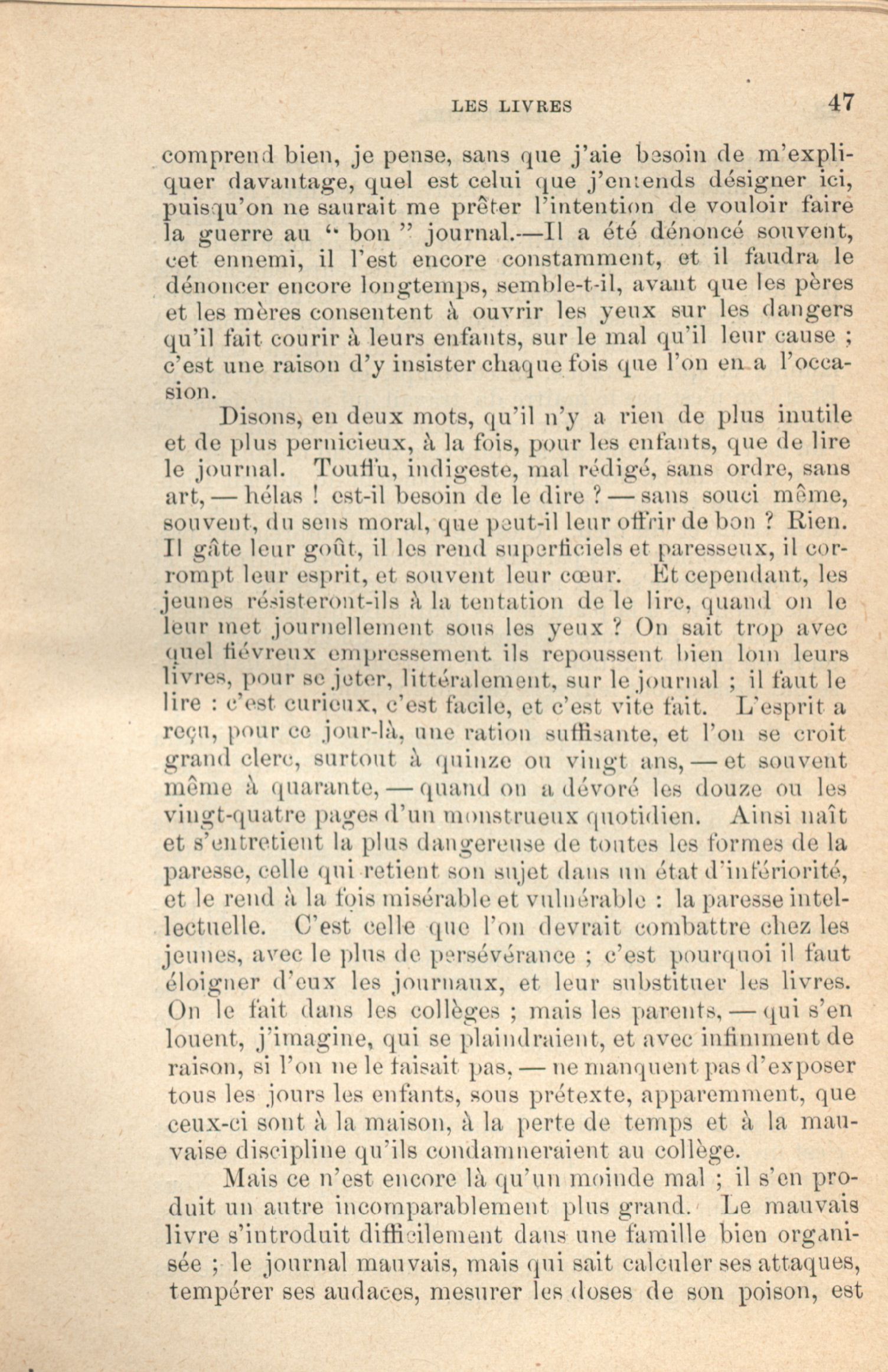 LES LIVRES 47

comprend bien, je pense, sans que j'aie besoin de m'expliquer davantage, quel est celui que j'entends désigner ici, puisqu'on ne saurait me prêter l'intention de vouloir faire la guerre au " bon " journal.—Il a été dénoncé souvent, cet ennemi, il l'est encore constamment, et il faudra le dénoncer encore longtemps, semble-t-il, avant que les pères et les mères consentent à ouvrir les yeux sur les dangers qu'il fait courir à leurs enfants, sur le mal qu'il leur cause ; c'est une raison d'y insister chaque fois que l'on en a l'occasion.

Disons, en deux mots, qu'il n'y a rien de plus inutile et de plus pernicieux, à la fois, pour les enfants, que de lire le journal. Touffu, indigeste, mal rédigé, sans ordre, sans art, — hélas ! est-il besoin de le dire ? — sans souci même, souvent, du sens moral, que peut-il leur offrir de bon ? Rien. Il gâte leur goût, il les rend superficiels et paresseux, il corrompt leur esprit, et souvent leur cœur. Et cependant, les jeunes résisteront-ils à la tentation de le lire, quand on le leur met journellement sous les yeux ? On sait trop avec quel fiévreux empressement ils repoussent bien loin leurs livres, pour se jeter, littéralement, sur le journal ; il faut le lire : c'est curieux, c'est facile, et c'est vite fait. L'esprit a reçu, pour ce jour-là, une ration suffisante, et l'on se croit grand clerc, surtout à quinze ou vingt ans, — et souvent même à quarante, — quand on a dévoré les douze ou les vingt-quatre pages d'un monstrueux quotidien. Ainsi naît et s'entretient la plus dangereuse de toutes les formes de la paresse, celle qui retient son sujet dans un état d'infériorité, et le rend à la fois misérable et vulnérable : la paresse intellectuelle. C'est celle que l'on devrait combattre chez les jeunes, avec le plus de persévérance ; c'est pourquoi il faut éloigner d'eux les journaux, et leur substituer les livres. On le fait dans les collèges ; mais les parents, — qui s'en louent, j'imagine, qui se plaindraient, et avec infiniment de raison, si l'on ne le faisait pas, — ne manquent pas d'exposer tous les jours les enfants, sous prétexte, apparemment, que ceux-ci sont à la maison, à la perte de temps et à la mauvaise discipline qu'ils condamneraient au collège.

Mais ce n'est encore là qu'un moinde mal ; il s'en produit un autre incomparablement plus grand. Le mauvais livre s'introduit difficilement dans une famille bien organisée ; le journal mauvais, mais qui sait calculer ses attaques, tempérer ses audaces, mesurer les doses de son poison, est